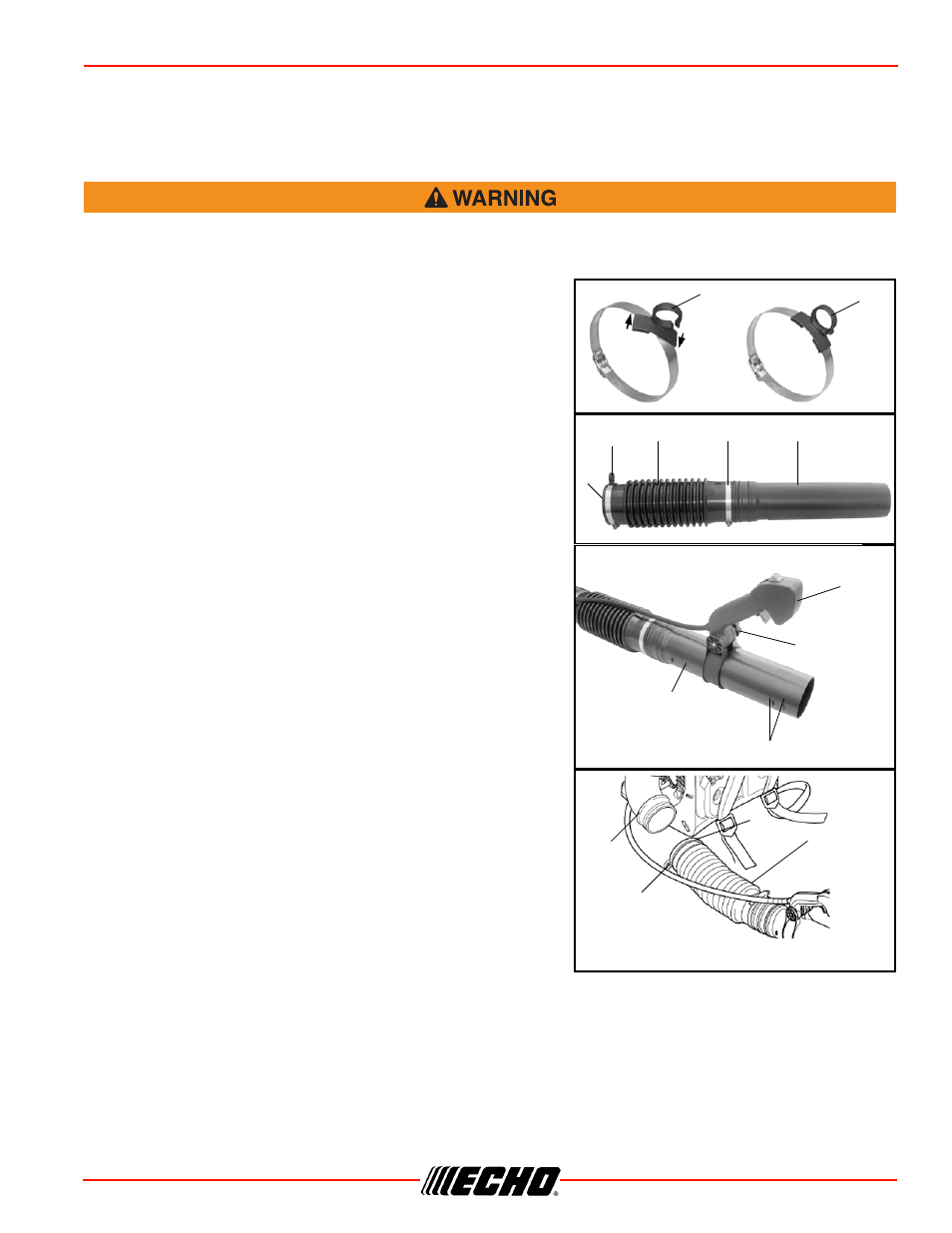 WARNING

ECHO®